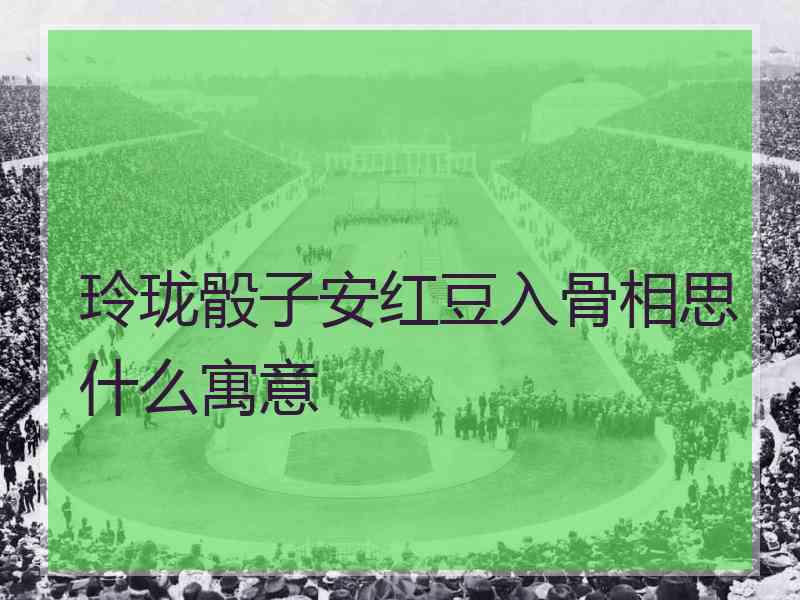 玲珑骰子安红豆入骨相思什么寓意